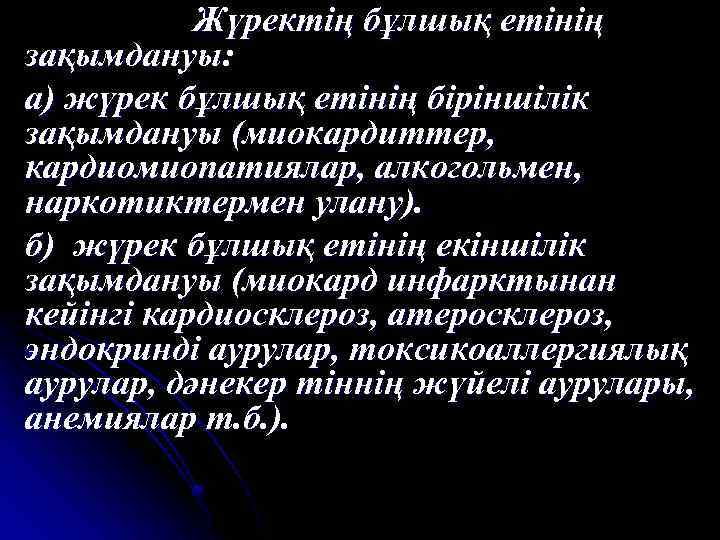 Жүректің бұлшық етінің зақымдануы:

а) жүрек бұлшық етінің біріншілік зақымдануы (миокардиттер, кардиомиопатиялар, алкогольмен, наркотиктермен улану).

б) жүрек бұлшық етінің екіншілік зақымдануы (миокард инфарктынан кейінгі кардиосклероз, атеросклероз, эндокринді аурулар, токсикоаллергиялық аурулар, дәнекер тіннің жүйелі аурулары, анемиялар т.б.).